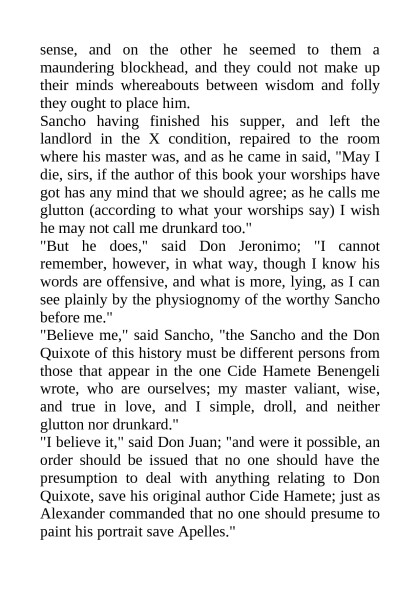 sense, and on the other he seemed to them a maundering blockhead, and they could not make up their minds whereabouts between wisdom and folly they ought to place him.

Sancho having finished his supper, and left the landlord in the X condition, repaired to the room where his master was, and as he came in said, "May I die, sirs, if the author of this book your worships have got has any mind that we should agree; as he calls me glutton (according to what your worships say) I wish he may not call me drunkard too."

"But he does," said Don Jeronimo; "I cannot remember, however, in what way, though I know his words are offensive, and what is more, lying, as I can see plainly by the physiognomy of the worthy Sancho before me."

"Believe me," said Sancho, "the Sancho and the Don Quixote of this history must be different persons from those that appear in the one Cide Hamete Benengeli wrote, who are ourselves; my master valiant, wise, and true in love, and I simple, droll, and neither glutton nor drunkard."

"I believe it," said Don Juan; "and were it possible, an order should be issued that no one should have the presumption to deal with anything relating to Don Quixote, save his original author Cide Hamete; just as Alexander commanded that no one should presume to paint his portrait save Apelles."